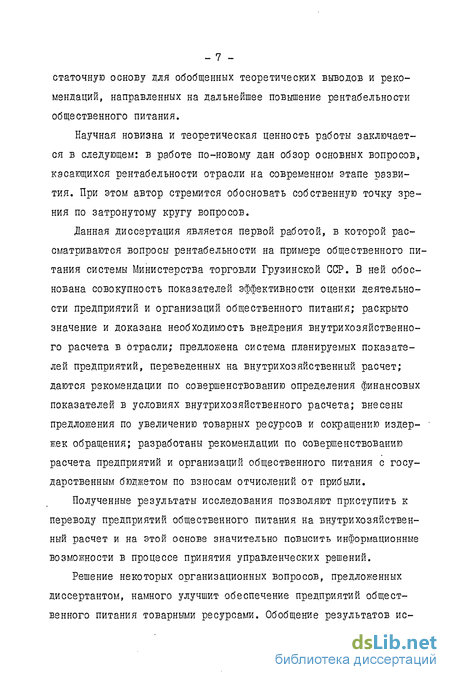 - 7 -

статочную основу для обобщенных теоретических выводов и рекомендаций, направленных на дальнейшее повышение рентабельности общественного питания.

Научная новизна и теоретическая ценность работы заключается в следующем: в работе по-новому дан обзор основных вопросов, касающихся рентабельности отрасли на современном этапе развития. При этом автор стремится обосновать собственную точку зрения по затронутому кругу вопросов.

Данная диссертация является первой работой, в которой рассматриваются вопросы рентабельности на примере общественного питания системы Министерства торговли Грузинской ССР. В ней обоснована совокупность показателей эффективности оценки деятельности предприятий и организаций общественного питания; раскрыто значение и доказана необходимость внедрения внутрихозяйственного расчета в отрасли; предложена система планируемых показателей предприятий, переведенных на внутрихозяйственный расчет; даются рекомендации по совершенствованию определения финансовых показателей в условиях внутрихозяйственного расчета; внесены предложения по увеличению товарных ресурсов и сокращению издержек обращения; разработаны рекомендации по совершенствованию расчета предприятий и организаций общественного питания с государственным бюджетом по взносам отчислений от прибыли.

Полученные результаты исследования позволяют приступить к переводу предприятий общественного питания на внутрихозяйственный расчет и на этой основе значительно повысить информационные возможности в процессе принятия управленческих решений.

Решение некоторых организационных вопросов, предложенных диссертантом, намного улучшит обеспечение предприятий общественного питания товарными ресурсами. Обобщение результатов ис-

dsLib.net
библиотека диссертаций